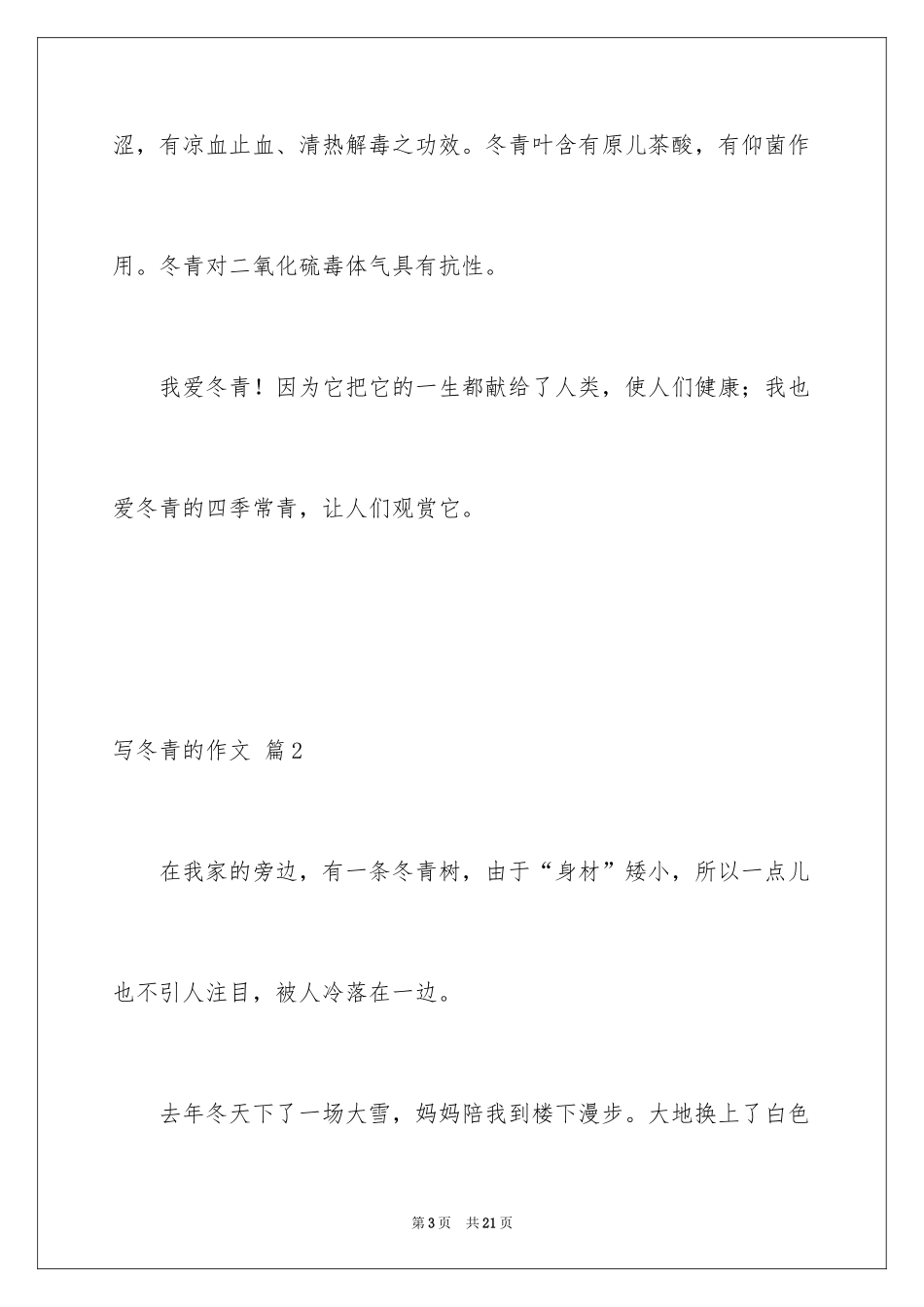 涩，有凉血止血、清热解毒之功效。冬青叶含有原儿茶酸，有仰菌作用。冬青对二氧化硫毒体气具有抗性。

我爱冬青！因为它把它的一生都献给了人类，使人们健康；我也爱冬青的四季常青，让人们观赏它。

写冬青的作文 篇2

在我家的旁边，有一条冬青树，由于“身材”矮小，所以一点儿也不引人注目，被人冷落在一边。

去年冬天下了一场大雪，妈妈陪我到楼下漫步。大地换上了白色

第3页 共21页